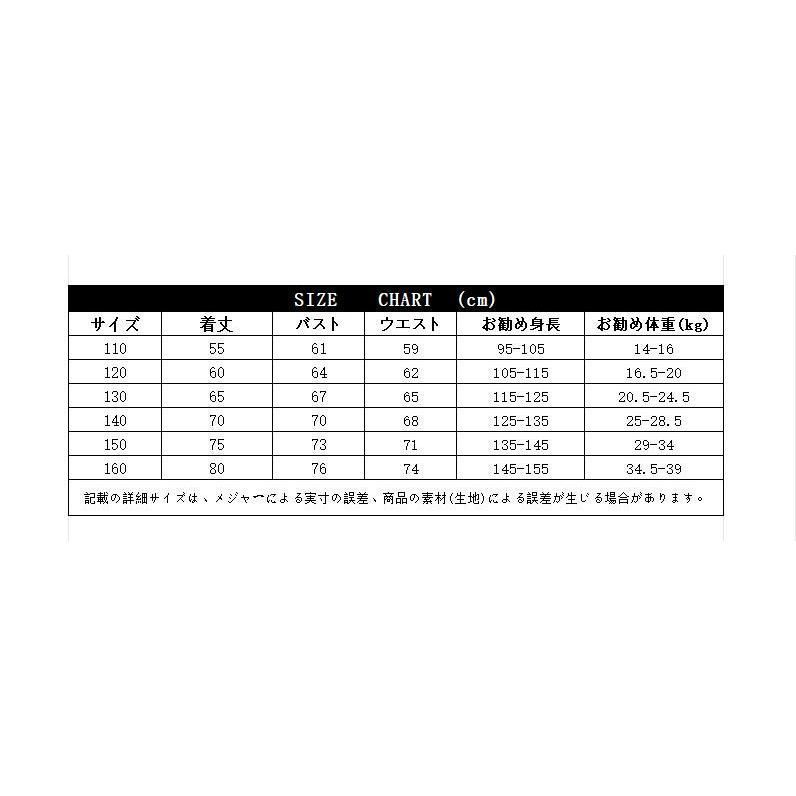 SIZE CHART (cm)

| サイズ | 着丈 | バスト | ウエスト | お勧め身長 | お勧め体重(kg) |
|---|---|---|---|---|---|
| 110 | 55 | 61 | 59 | 95-105 | 14-16 |
| 120 | 60 | 64 | 62 | 105-115 | 16.5-20 |
| 130 | 65 | 67 | 65 | 115-125 | 20.5-24.5 |
| 140 | 70 | 70 | 68 | 125-135 | 25-28.5 |
| 150 | 75 | 73 | 71 | 135-145 | 29-34 |
| 160 | 80 | 76 | 74 | 145-155 | 34.5-39 |

記載の詳細サイズは、メジャーによる実寸の誤差、商品の素材(生地)による誤差が生じる場合があります。